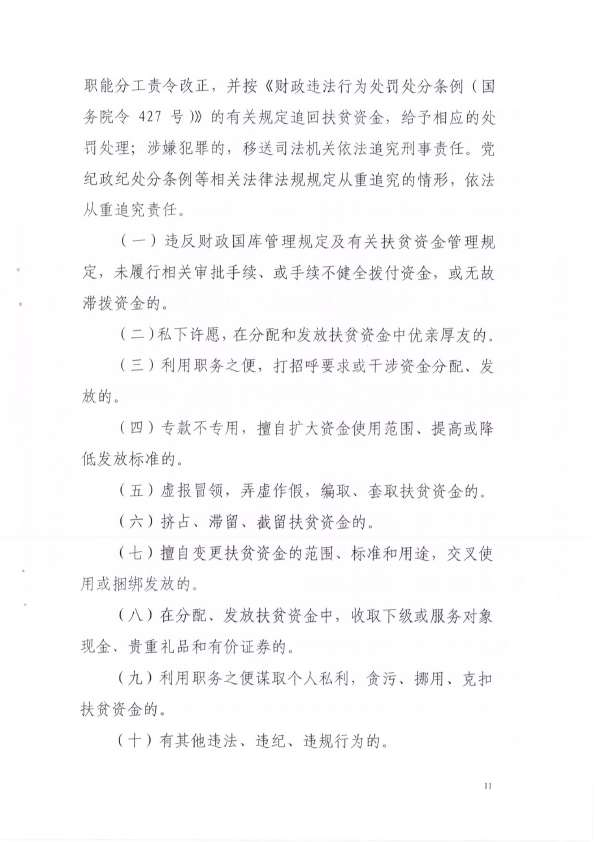 职能分工责令改正，并按《财政违法行为处罚处分条例（国务院令 427 号）》的有关规定追回扶贫资金，给予相应的处罚处理；涉嫌犯罪的，移送司法机关依法追究刑事责任。党纪政纪处分条例等相关法律法规规定从重追究的情形，依法从重追究责任。

（一）违反财政国库管理规定及有关扶贫资金管理规定，未履行相关审批手续、或手续不健全拨付资金，或无故滞拨资金的。

（二）私下许愿，在分配和发放扶贫资金中优亲厚友的。

（三）利用职务之便，打招呼要求或干涉资金分配、发放的。

（四）专款不专用，擅自扩大资金使用范围、提高或降低发放标准的。

（五）虚报冒领，弄虚作假，编取、套取扶贫资金的。

（六）挤占、滞留、截留扶贫资金的。

（七）擅自变更扶贫资金的范围、标准和用途，交叉使用或捆绑发放的。

（八）在分配、发放扶贫资金中，收取下级或服务对象现金、贵重礼品和有价证券的。

（九）利用职务之便谋取个人私利，贪污、挪用、克扣扶贫资金的。

（十）有其他违法、违纪、违规行为的。

11